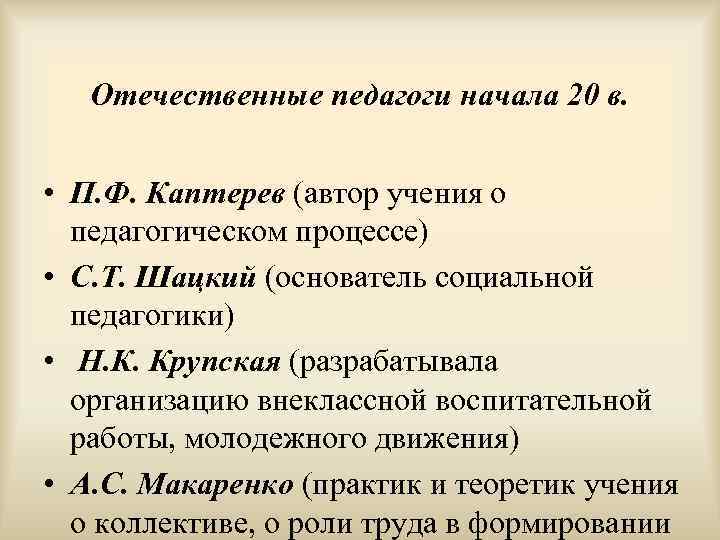 Отечественные педагоги начала 20 в.

• П.Ф. Каптерев (автор учения о педагогическом процессе)
• С.Т. Шацкий (основатель социальной педагогики)
• Н.К. Крупская (разрабатывала организацию внеклассной воспитательной работы, молодежного движения)
• А.С. Макаренко (практик и теоретик учения о коллективе, о роли труда в формировании